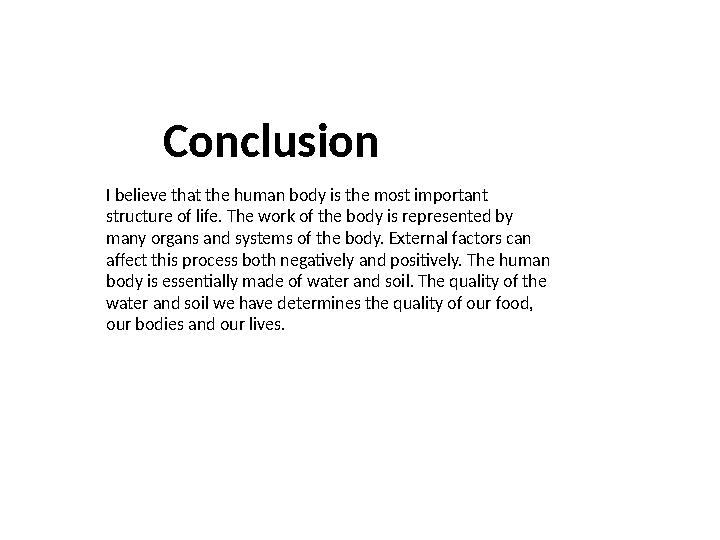 Conclusion

I believe that the human body is the most important structure of life. The work of the body is represented by many organs and systems of the body. External factors can affect this process both negatively and positively. The human body is essentially made of water and soil. The quality of the water and soil we have determines the quality of our food, our bodies and our lives.